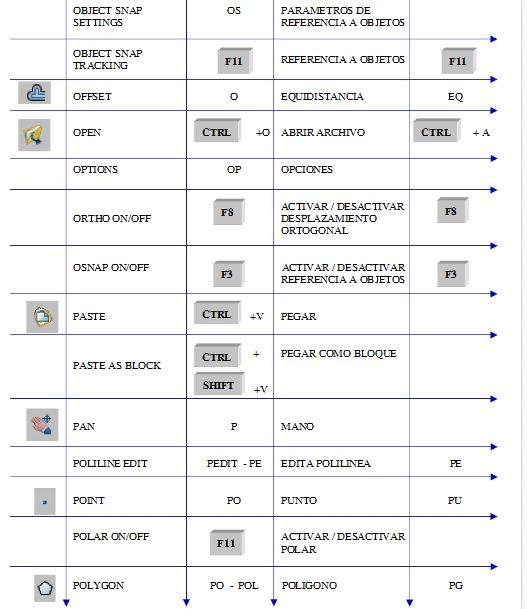 |  |  |  |  |  |
|---|---|---|---|---|
|  | OBJECT SNAP SETTINGS | OS | PARAMETROS DE REFERENCIA A OBJETOS |  |
|  | OBJECT SNAP TRACKING | F11 | REFERENCIA A OBJETOS | F11 |
|  | OFFSET | O | EQUIDISTANCIA | EQ |
|  | OPEN | CTRL +O | ABRIR ARCHIVO | CTRL + A |
|  | OPTIONS | OP | OPCIONES |  |
|  | ORTHO ON/OFF | F8 | ACTIVAR / DESACTIVAR DESPLAZAMIENTO ORTOGONAL | F8 |
|  | OSNAP ON/OFF | F3 | ACTIVAR / DESACTIVAR REFERENCIA A OBJETOS | F3 |
|  | PASTE | CTRL +V | PEGAR |  |
|  | PASTE AS BLOCK | CTRL + SHIFT +V | PEGAR COMO BLOQUE |  |
|  | PAN | P | MANO |  |
|  | POLILINE EDIT | PEDIT - PE | EDITA POLILINEA | PE |
|  | POINT | PO | PUNTO | PU |
|  | POLAR ON/OFF | F11 | ACTIVAR / DESACTIVAR POLAR |  |
|  | POLYGON | PO - POL | POLIGONO | PG |